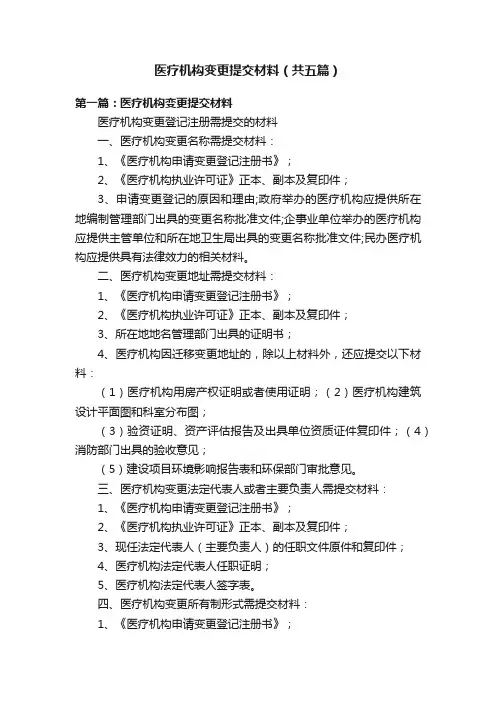 医疗机构变更提交材料（共五篇）

第一篇：医疗机构变更提交材料

医疗机构变更登记注册需提交的材料

一、医疗机构变更名称需提交材料：

1、《医疗机构申请变更登记注册书》；

2、《医疗机构执业许可证》正本、副本及复印件；

3、申请变更登记的原因和理由;政府举办的医疗机构应提供所在地编制管理部门出具的变更名称批准文件;企事业单位举办的医疗机构应提供主管单位和所在地卫生局出具的变更名称批准文件;民办医疗机构应提供具有法律效力的相关材料。

二、医疗机构变更地址需提交材料：

1、《医疗机构申请变更登记注册书》；

2、《医疗机构执业许可证》正本、副本及复印件；

3、所在地地名管理部门出具的证明书；

4、医疗机构因迁移变更地址的，除以上材料外，还应提交以下材料：

（1）医疗机构用房产权证明或者使用证明；（2）医疗机构建筑设计平面图和科室分布图；

（3）验资证明、资产评估报告及出具单位资质证件复印件；（4）消防部门出具的验收意见；

（5）建设项目环境影响报告表和环保部门审批意见。

三、医疗机构变更法定代表人或者主要负责人需提交材料：

1、《医疗机构申请变更登记注册书》；

2、《医疗机构执业许可证》正本、副本及复印件；

3、现任法定代表人（主要负责人）的任职文件原件和复印件；

4、医疗机构法定代表人任职证明；

5、医疗机构法定代表人签字表。

四、医疗机构变更所有制形式需提交材料：

1、《医疗机构申请变更登记注册书》；